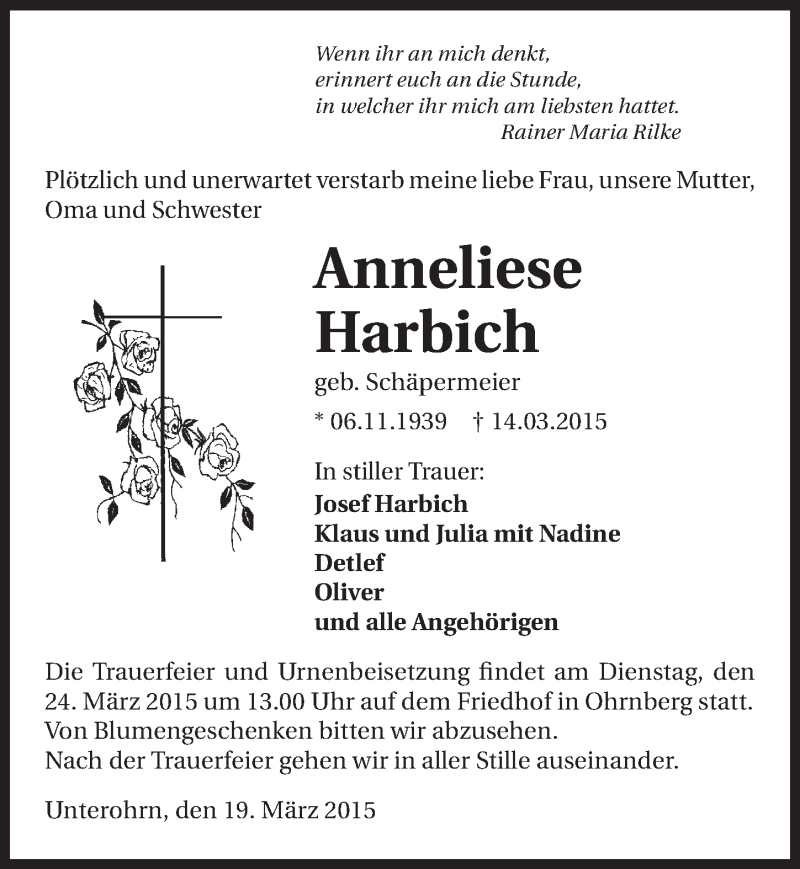 Wenn ihr an mich denkt,
erinnert euch an die Stunde,
in welcher ihr mich am liebsten hattet.
Rainer Maria Rilke

Plötzlich und unerwartet verstarb meine liebe Frau, unsere Mutter, Oma und Schwester

Anneliese
Harbich

geb. Schäpermeier

* 06.11.1939 † 14.03.2015

In stiller Trauer:
Josef Harbich
Klaus und Julia mit Nadine
Detlef
Oliver
und alle Angehörigen

Die Trauerfeier und Urnenbeisetzung findet am Dienstag, den 24. März 2015 um 13.00 Uhr auf dem Friedhof in Ohrnberg statt.
Von Blumengeschenken bitten wir abzusehen.
Nach der Trauerfeier gehen wir in aller Stille auseinander.

Unterohrn, den 19. März 2015